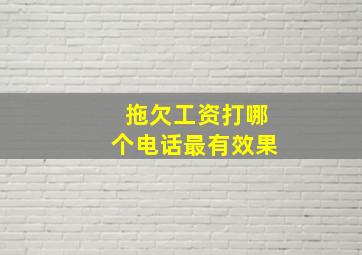 拖欠工资打哪个电话最有效果